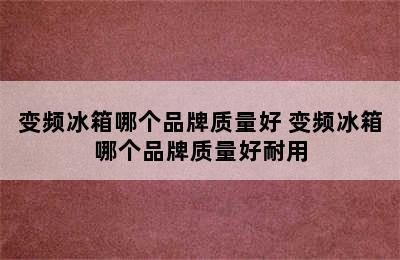 变频冰箱哪个品牌质量好 变频冰箱哪个品牌质量好耐用